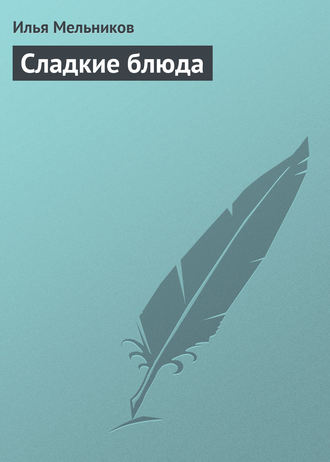 Илья Мельников

Сладкие блюда